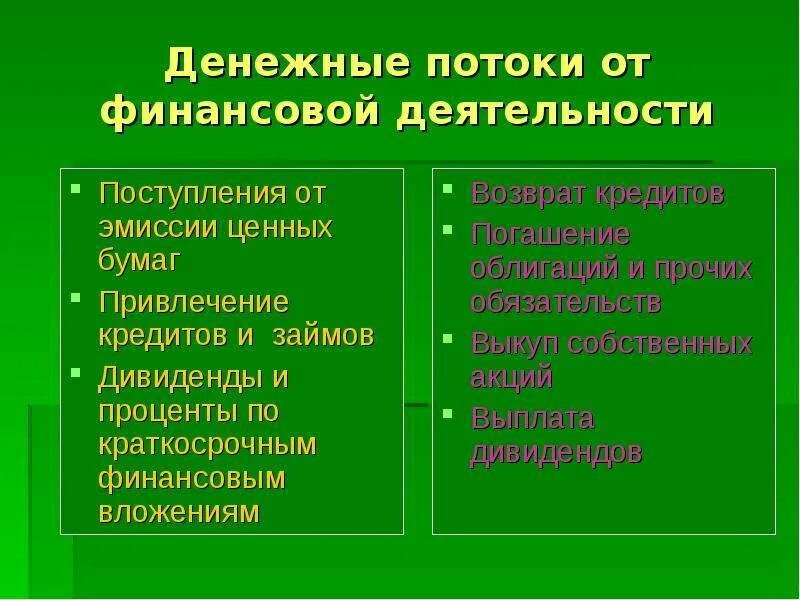 Денежные потоки от финансовой деятельности

- Поступления от эмиссии ценных бумаг
- Привлечение кредитов и займов
- Дивиденды и проценты по краткосрочным финансовым вложениям

- Возврат кредитов
- Погашение облигаций и прочих обязательств
- Выкуп собственных акций
- Выплата дивидендов